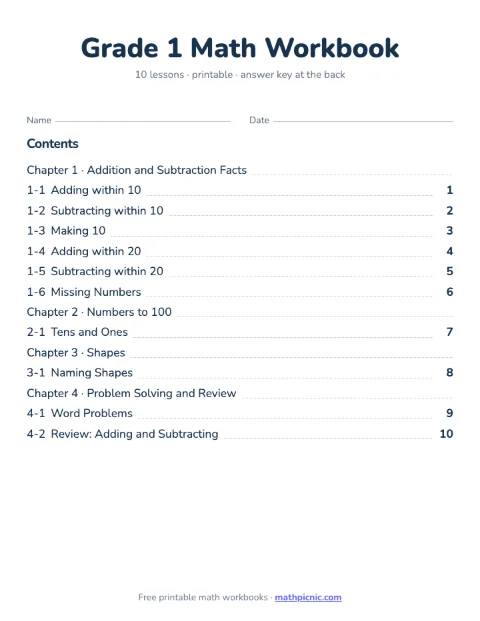 Grade 1 Math Workbook

10 lessons · printable · answer key at the back

Name

Date

Contents

Chapter 1 · Addition and Subtraction Facts

1-1 Adding within 10 1

1-2 Subtracting within 10 2

1-3 Making 10 3

1-4 Adding within 20 4

1-5 Subtracting within 20 5

1-6 Missing Numbers 6

Chapter 2 · Numbers to 100

2-1 Tens and Ones 7

Chapter 3 · Shapes

3-1 Naming Shapes 8

Chapter 4 · Problem Solving and Review

4-1 Word Problems 9

4-2 Review: Adding and Subtracting 10

Free printable math workbooks · mathpicnic.com